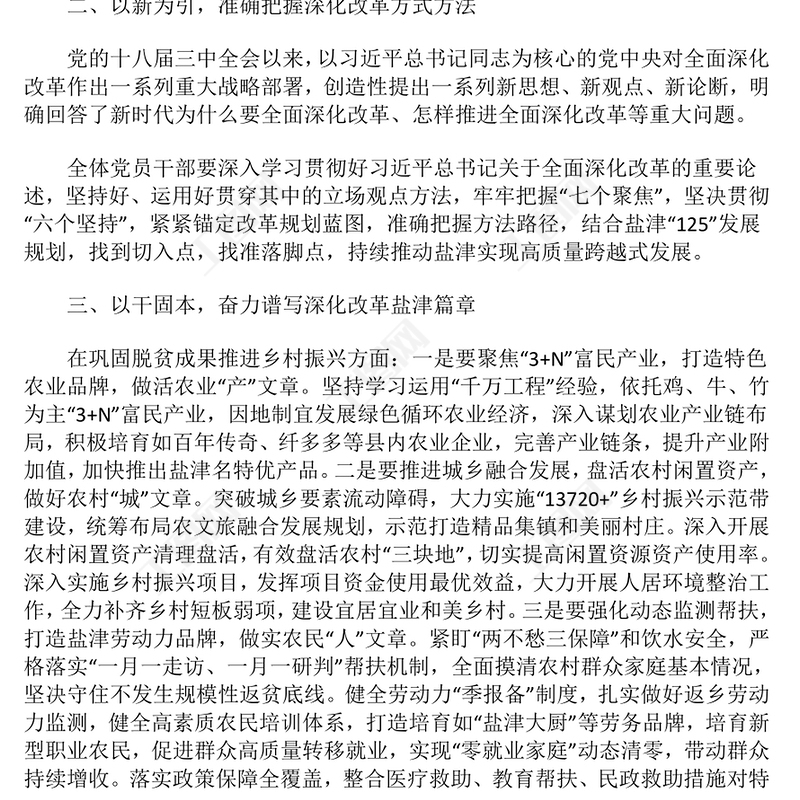 二、以新为引，准确把握深化改革方式方法

党的十八届三中全会以来，以习近平总书记同志为核心的党中央对全面深化改革作出一系列重大战略部署，创造性提出一系列新思想、新观点、新论断，明确回答了新时代为什么要全面深化改革、怎样推进全面深化改革等重大问题。

全体党员干部要深入学习贯彻好习近平总书记关于全面深化改革的重要论述，坚持好、运用好贯穿其中的立场观点方法，牢牢把握“七个聚焦”，坚决贯彻“六个坚持”，紧紧锚定改革规划蓝图，准确把握方法路径，结合盐津“125”发展规划，找到切入点，找准落脚点，持续推动盐津实现高质量跨越式发展。

三、以干固本，奋力谱写深化改革盐津篇章

在巩固脱贫成果推进乡村振兴方面：一是要聚焦“3+N”富民产业，打造特色农业品牌，做活农业“产”文章。坚持学习运用“千万工程”经验，依托鸡、牛、竹为主“3+N”富民产业，因地制宜发展绿色循环农业经济，深入谋划农业产业链布局，积极培育如百年传奇、纤多多等县内农业企业，完善产业链条，提升产业附加值，加快推出盐津名特优产品。二是要推进城乡融合发展，盘活农村闲置资产，做好农村“城”文章。突破城乡要素流动障碍，大力实施“13720+”乡村振兴示范带建设，统筹布局农文旅融合发展规划，示范打造精品集镇和美丽村庄。深入开展农村闲置资产清理盘活，有效盘活农村“三块地”，切实提高闲置资源资产使用率。深入实施乡村振兴项目，发挥项目资金使用最优效益，大力开展人居环境整治工作，全力补齐乡村短板弱项，建设宜居宜业和美乡村。三是要强化动态监测帮扶，打造盐津劳动力品牌，做实农民“人”文章。紧盯“两不愁三保障”和饮水安全，严格落实“一月一走访、一月一研判”帮扶机制，全面摸清农村群众家庭基本情况，坚决守住不发生规模性返贫底线。健全劳动力“季报备”制度，扎实做好返乡劳动力监测，健全高素质农民培训体系，打造培育如“盐津大厨”等劳务品牌，培育新型职业农民，促进群众高质量转移就业，实现“零就业家庭”动态清零，带动群众持续增收。落实政策保障全覆盖，整合医疗救助、教育帮扶、民政救助措施对特